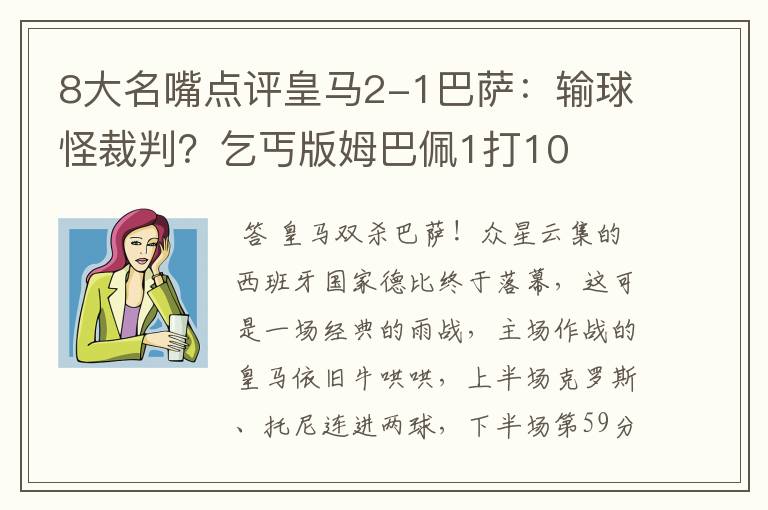 8大名嘴点评皇马2-1巴萨：输球怪裁判？乞丐版姆巴佩1打10

答 皇马双杀巴萨！众星云集的西班牙国家德比终于落幕，这可是一场经典的雨战，主场作战的皇马依旧牛哄哄，上半场克罗斯、托尼连进两球，下半场第59分